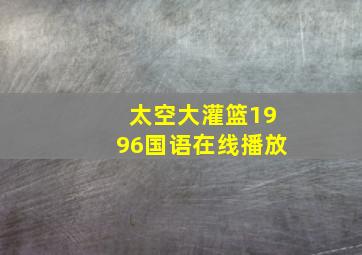 太空大灌篮1996国语在线播放